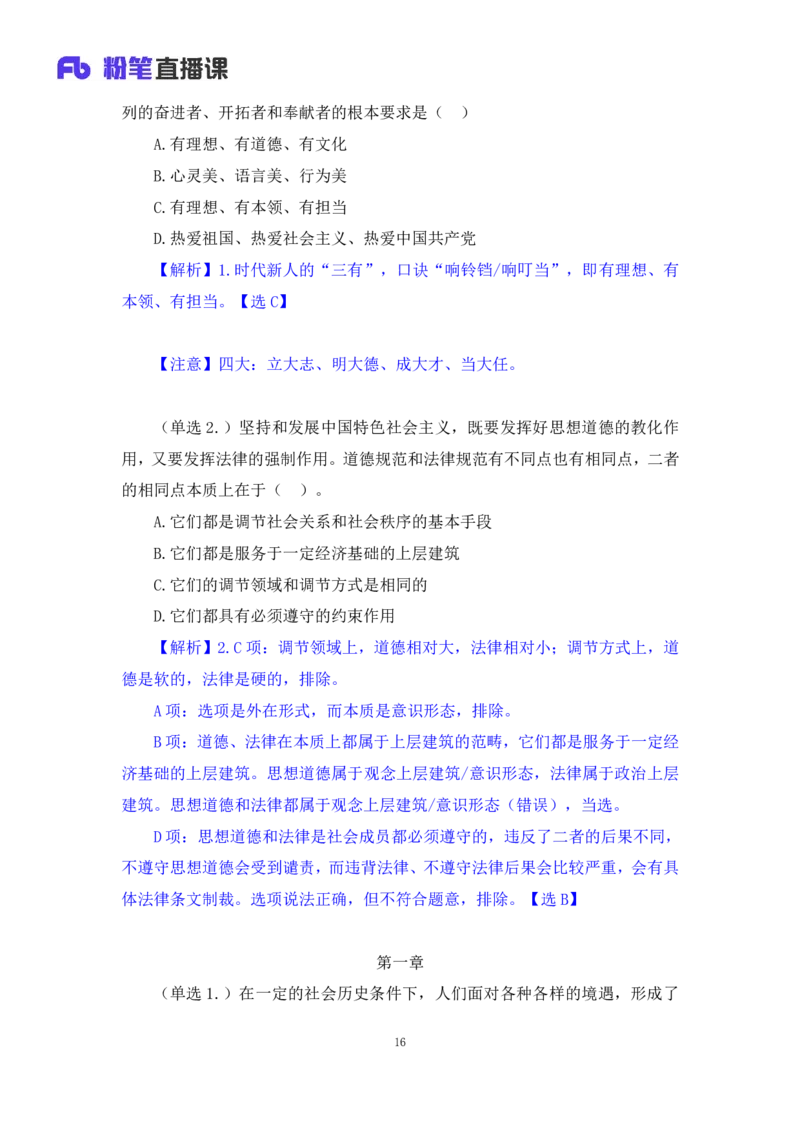 Fb 粉笔直播课

列的奋进者、开拓者和奉献者的根本要求是（ ）

A.有理想、有道德、有文化

B.心灵美、语言美、行为美

C.有理想、有本领、有担当

D.热爱祖国、热爱社会主义、热爱中国共产党

【解析】1.时代新人的“三有”，口诀“响铃铛/响叮当”，即有理想、有本领、有担当。【选 C】

【注意】四大：立大志、明大德、成大才、当大任。

（单选 2.）坚持和发展中国特色社会主义，既要发挥好思想道德的教化作用，又要发挥法律的强制作用。道德规范和法律规范有不同点也有相同点，二者的相同点本质上在于（ ）。

A.它们都是调节社会关系和社会秩序的基本手段

B.它们都是服务于一定经济基础的上层建筑

C.它们的调节领域和调节方式是相同的

D.它们都具有必须遵守的约束作用

【解析】2.C 项：调节领域上，道德相对大，法律相对小；调节方式上，道德是软的，法律是硬的，排除。

A 项：选项是外在形式，而本质是意识形态，排除。

B 项：道德、法律在本质上都属于上层建筑的范畴，它们都是服务于一定经济基础的上层建筑。思想道德属于观念上层建筑/意识形态，法律属于政治上层建筑。思想道德和法律都属于观念上层建筑/意识形态（错误），当选。

D 项：思想道德和法律是社会成员都必须遵守的，违反了二者的后果不同，不遵守思想道德会受到谴责，而违背法律、不遵守法律后果会比较严重，会有具体法律条文制裁。选项说法正确，但不符合题意，排除。【选 B】

第一章

（单选 1.）在一定的社会历史条件下，人们面对各种各样的境遇，形成了

16